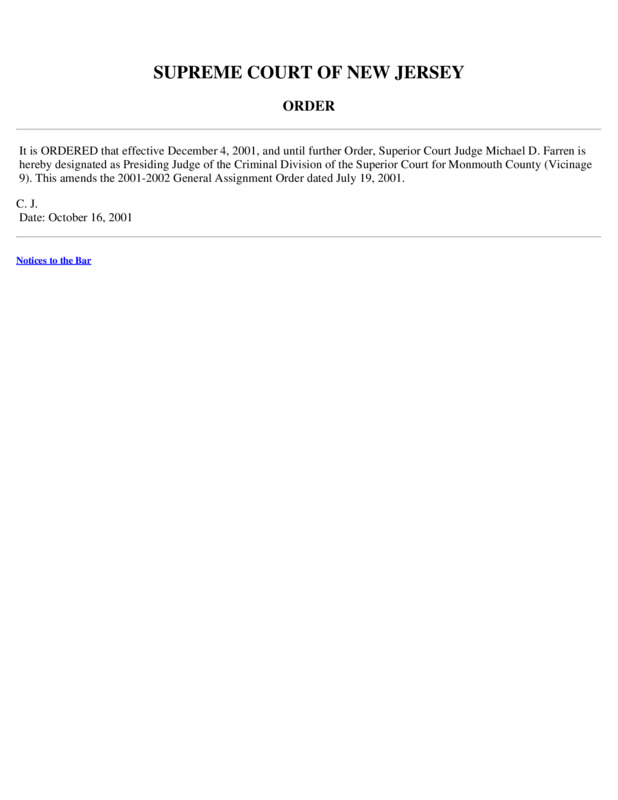 SUPREME COURT OF NEW JERSEY

ORDER

It is ORDERED that effective December 4, 2001, and until further Order, Superior Court Judge Michael D. Farren is hereby designated as Presiding Judge of the Criminal Division of the Superior Court for Monmouth County (Vicinage 9). This amends the 2001-2002 General Assignment Order dated July 19, 2001.

C. J.
Date: October 16, 2001

Notices to the Bar